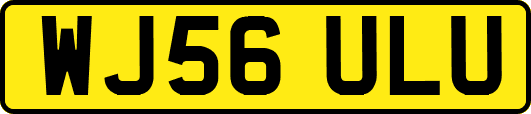 WJ56 ULU